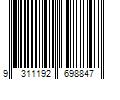 9 311192 698847